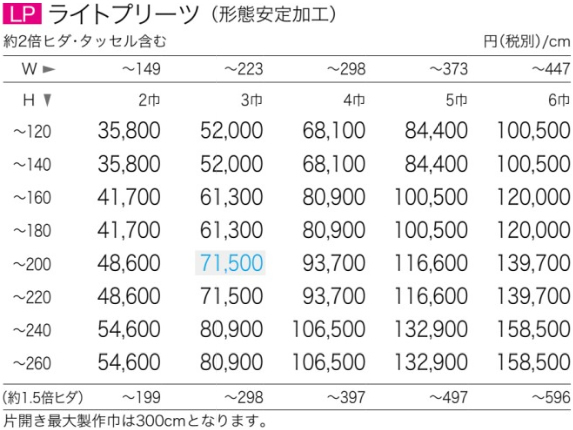 LP ライトプリーツ（形態安定加工）

約2倍ヒダ・タッセル含む

円（税別）/cm

| W ► | ～149 | ～223 | ～298 | ～373 | ～447 |
|---|---|---|---|---|---|
| H ▼ | 2巾 | 3巾 | 4巾 | 5巾 | 6巾 |
| ～120 | 35,800 | 52,000 | 68,100 | 84,400 | 100,500 |
| ～140 | 35,800 | 52,000 | 68,100 | 84,400 | 100,500 |
| ～160 | 41,700 | 61,300 | 80,900 | 100,500 | 120,000 |
| ～180 | 41,700 | 61,300 | 80,900 | 100,500 | 120,000 |
| ～200 | 48,600 | 71,500 | 93,700 | 116,600 | 139,700 |
| ～220 | 48,600 | 71,500 | 93,700 | 116,600 | 139,700 |
| ～240 | 54,600 | 80,900 | 106,500 | 132,900 | 158,500 |
| ～260 | 54,600 | 80,900 | 106,500 | 132,900 | 158,500 |
| （約1.5倍ヒダ） | ～199 | ～298 | ～397 | ～497 | ～596 |

片開き最大製作巾は300cmとなります。